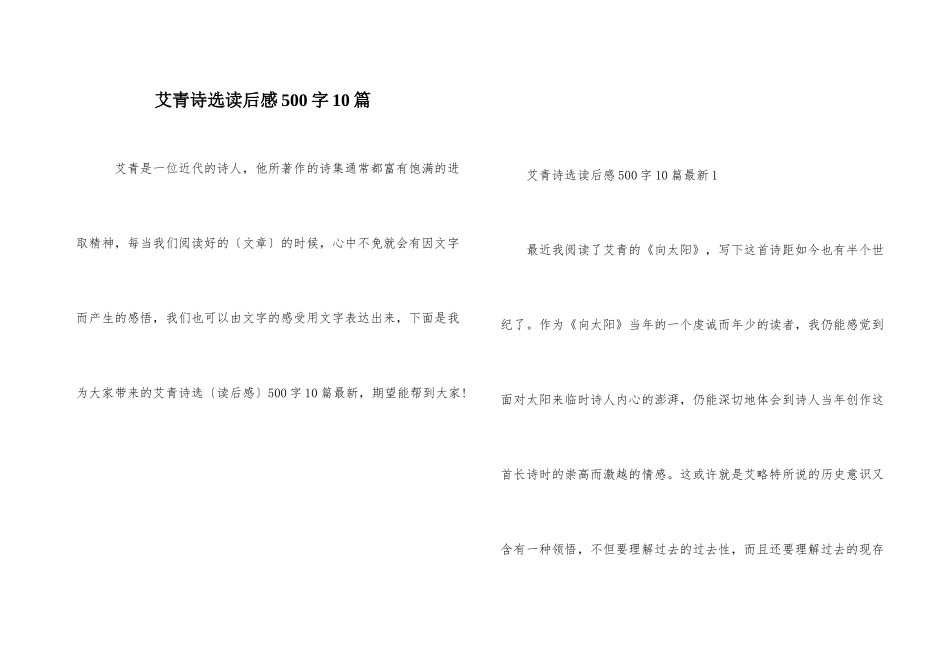 艾青诗选读后感500字10篇

艾青是一位近代的诗人，他所著作的诗集通常都富有饱满的进取精神，每当我们阅读好的〔文章〕的时候，心中不免就会有因文字而产生的感悟，我们也可以由文字的感受用文字表达出来，下面是我为大家带来的艾青诗选〔读后感〕500字10篇最新，期望能帮到大家!

艾青诗选读后感500字10篇最新1

最近我阅读了艾青的《向太阳》，写下这首诗距如今也有半个世纪了。作为《向太阳》当年的一个虔诚而年少的读者，我仍能感觉到面对太阳来临时诗人内心的澎湃，仍能深切地体会到诗人当年创作这首长诗时的崇高而激越的情感。这或许就是艾略特所说的历史意识又含有一种领悟，不但要理解过去的过去性，而且还要理解过去的现存